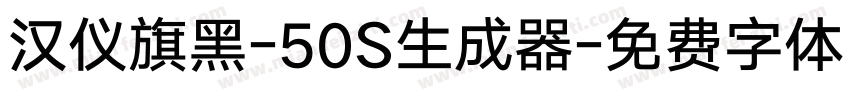 汉仪旗黑-50S生成器-免费字体